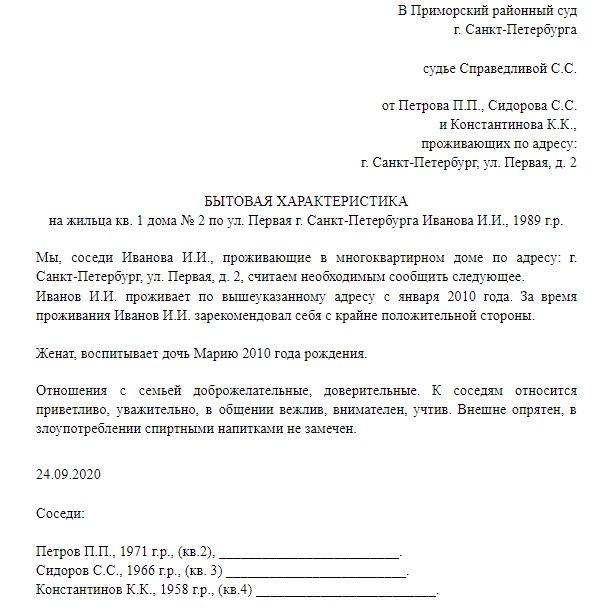 В Приморский районный суд
г. Санкт-Петербурга

судье Справедливой С.С.

от Петрова П.П., Сидорова С.С.
и Константинова К.К.,
проживающих по адресу:
г. Санкт-Петербург, ул. Первая, д. 2

БЫТОВАЯ ХАРАКТЕРИСТИКА
на жильца кв. 1 дома № 2 по ул. Первая г. Санкт-Петербурга Иванова И.И., 1989 г.р.

Мы, соседи Иванова И.И., проживающие в многоквартирном доме по адресу: г. Санкт-Петербург, ул. Первая, д. 2, считаем необходимым сообщить следующее.
Иванов И.И. проживает по вышеуказанному адресу с января 2010 года. За время проживания Иванов И.И. зарекомендовал себя с крайне положительной стороны.

Женат, воспитывает дочь Марию 2010 года рождения.

Отношения с семьей доброжелательные, доверительные. К соседям относится приветливо, уважительно, в общении вежлив, внимателен, учтив. Внешне опрятен, в злоупотреблении спиртными напитками не замечен.

24.09.2020

Соседи:

Петров П.П., 1971 г.р., (кв.2), ___________________________.
Сидоров С.С., 1966 г.р., (кв. 3) ___________________________.
Константинов К.К., 1958 г.р., (кв.4) ___________________________.